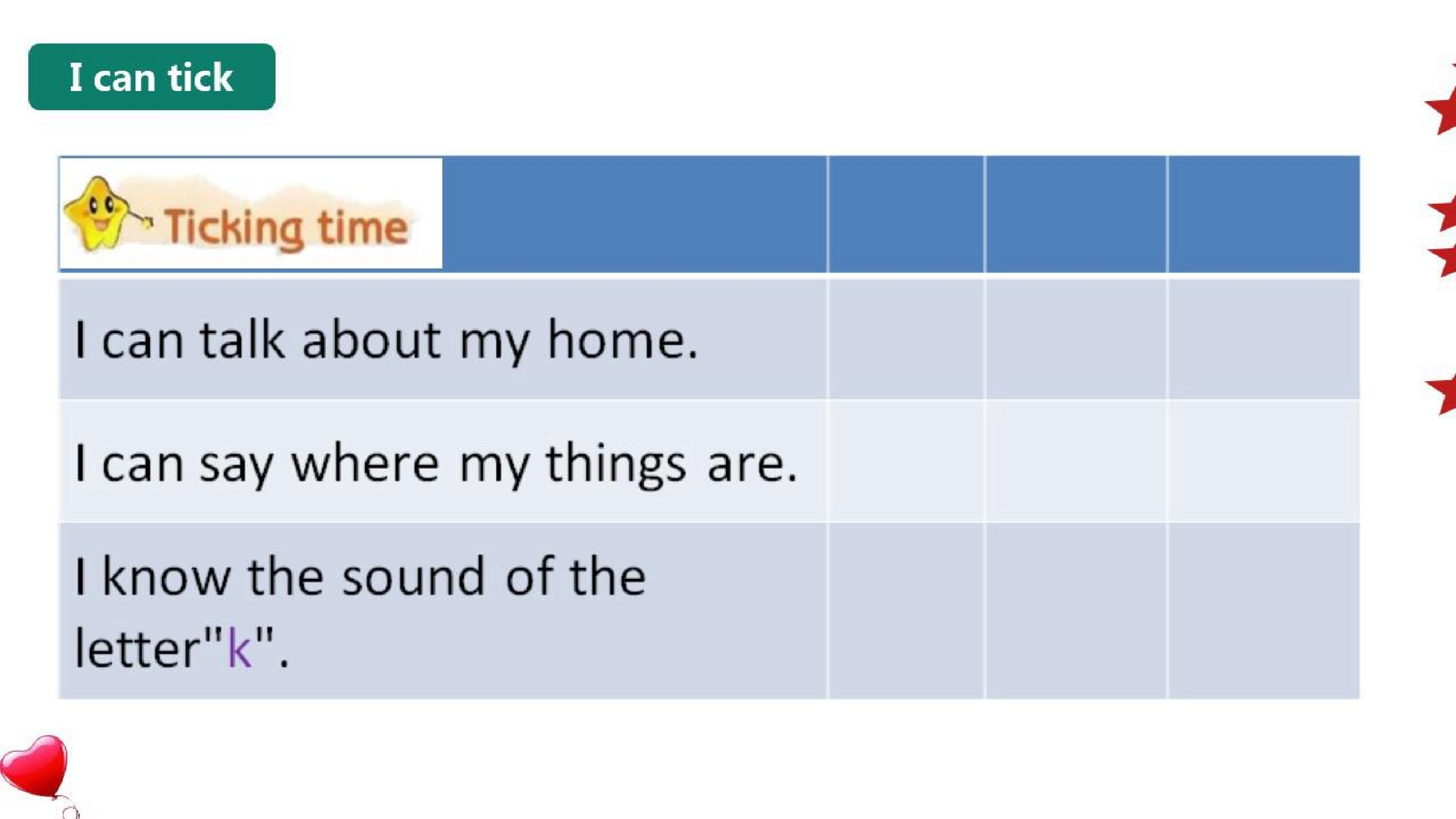 I can tick

| Ticking time | | | |
|---|---|---|---|
| I can talk about my home. | | | |
| I can say where my things are. | | | |
| I know the sound of the letter"k". | | | |